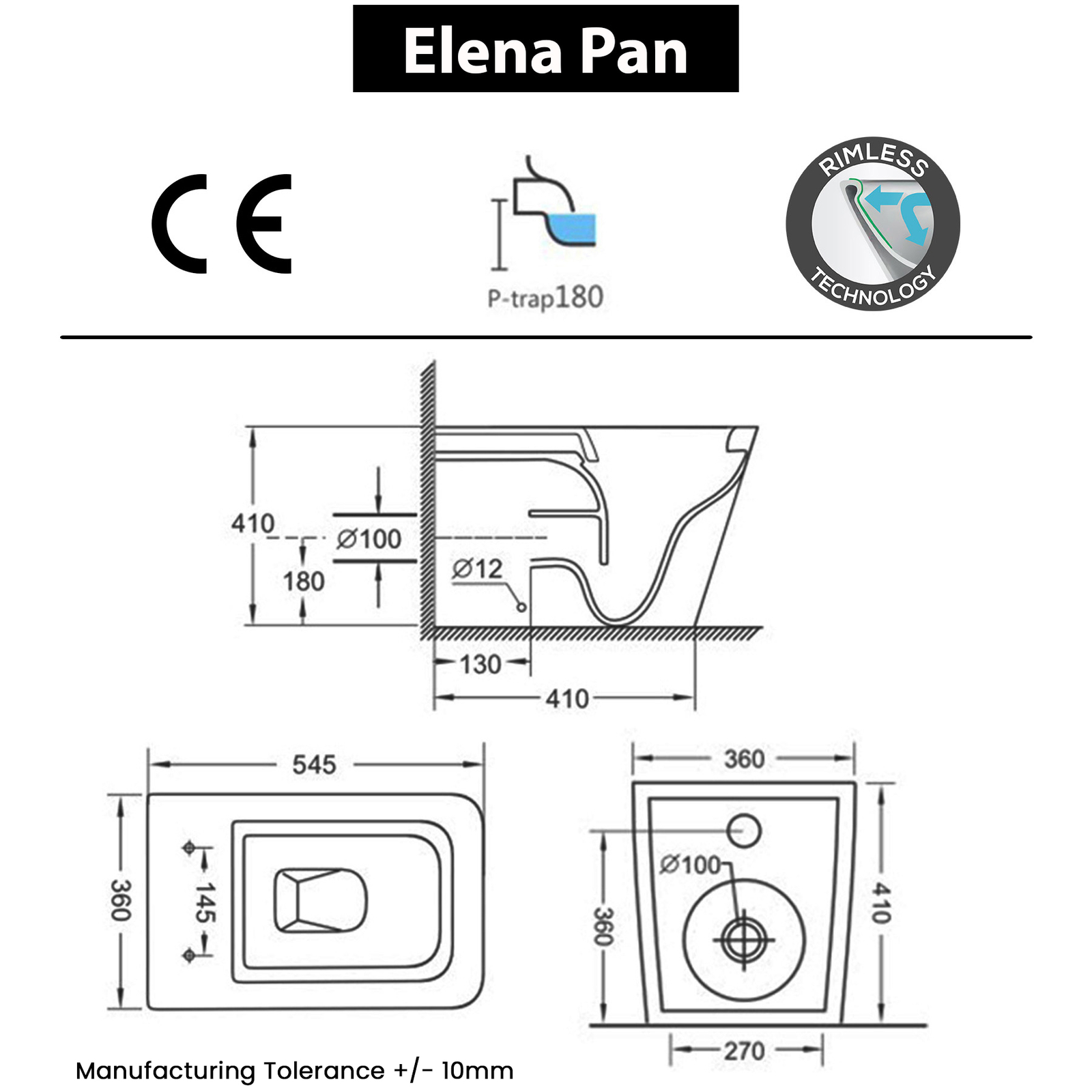 Elena Pan

CE

P-trap180

RIMLESS TECHNOLOGY

410
Ø100
180
Ø12
130
410

545
360
145

360
Ø100
360
410
270

Manufacturing Tolerance +/- 10mm